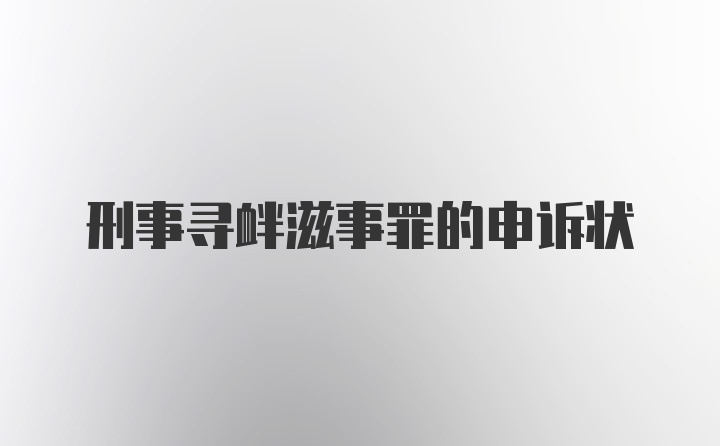 刑事寻衅滋事罪的申诉状